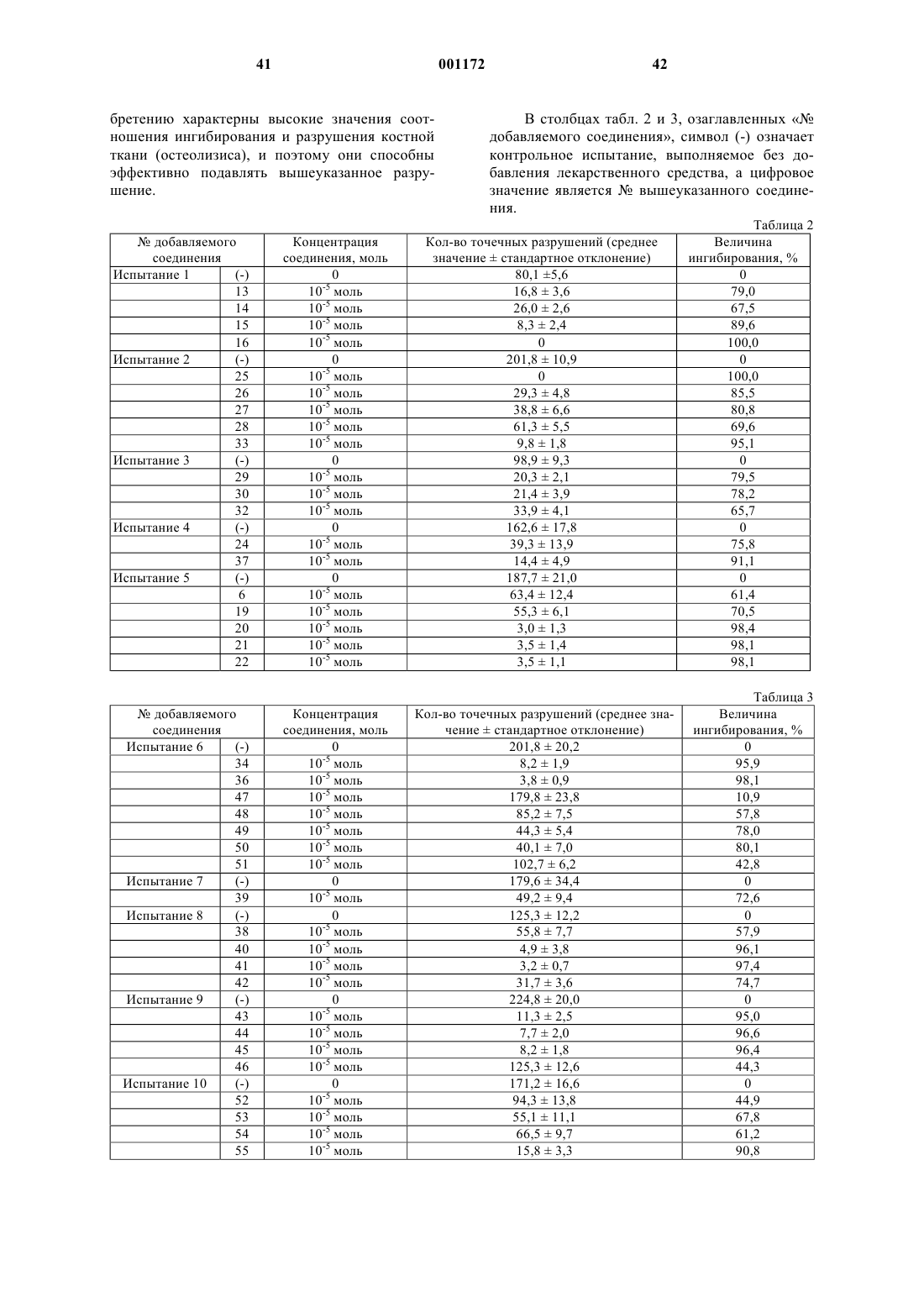 41 001172 42

бретению характерны высокие значения соотношения ингибирования и разрушения костной ткани (остеолизиса), и поэтому они способны эффективно подавлять вышеуказанное разрушение.

В столбцах табл. 2 и 3, озаглавленных «№ добавляемого соединения», символ (-) означает контрольное испытание, выполняемое без добавления лекарственного средства, а цифровое значение является № вышеуказанного соединения.

Таблица 2

| № добавляемого соединения | | Концентрация соединения, моль | Кол-во точечных разрушений (среднее значение ± стандартное отклонение) | Величина ингибирования, % |
|---|---|---|---|---|
| Испытание 1 | (-) | 0 | 80,1 ±5,6 | 0 |
| | 13 | $10^{-5}$ моль | 16,8 ± 3,6 | 79,0 |
| | 14 | $10^{-5}$ моль | 26,0 ± 2,6 | 67,5 |
| | 15 | $10^{-5}$ моль | 8,3 ± 2,4 | 89,6 |
| | 16 | $10^{-5}$ моль | 0 | 100,0 |
| Испытание 2 | (-) | 0 | 201,8 ± 10,9 | 0 |
| | 25 | $10^{-5}$ моль | 0 | 100,0 |
| | 26 | $10^{-5}$ моль | 29,3 ± 4,8 | 85,5 |
| | 27 | $10^{-5}$ моль | 38,8 ± 6,6 | 80,8 |
| | 28 | $10^{-5}$ моль | 61,3 ± 5,5 | 69,6 |
| | 33 | $10^{-5}$ моль | 9,8 ± 1,8 | 95,1 |
| Испытание 3 | (-) | 0 | 98,9 ± 9,3 | 0 |
| | 29 | $10^{-5}$ моль | 20,3 ± 2,1 | 79,5 |
| | 30 | $10^{-5}$ моль | 21,4 ± 3,9 | 78,2 |
| | 32 | $10^{-5}$ моль | 33,9 ± 4,1 | 65,7 |
| Испытание 4 | (-) | 0 | 162,6 ± 17,8 | 0 |
| | 24 | $10^{-5}$ моль | 39,3 ± 13,9 | 75,8 |
| | 37 | $10^{-5}$ моль | 14,4 ± 4,9 | 91,1 |
| Испытание 5 | (-) | 0 | 187,7 ± 21,0 | 0 |
| | 6 | $10^{-5}$ моль | 63,4 ± 12,4 | 61,4 |
| | 19 | $10^{-5}$ моль | 55,3 ± 6,1 | 70,5 |
| | 20 | $10^{-5}$ моль | 3,0 ± 1,3 | 98,4 |
| | 21 | $10^{-5}$ моль | 3,5 ± 1,4 | 98,1 |
| | 22 | $10^{-5}$ моль | 3,5 ± 1,1 | 98,1 |

Таблица 3

| № добавляемого соединения | | Концентрация соединения, моль | Кол-во точечных разрушений (среднее значение ± стандартное отклонение) | Величина ингибирования, % |
|---|---|---|---|---|
| Испытание 6 | (-) | 0 | 201,8 ± 20,2 | 0 |
| | 34 | $10^{-5}$ моль | 8,2 ± 1,9 | 95,9 |
| | 36 | $10^{-5}$ моль | 3,8 ± 0,9 | 98,1 |
| | 47 | $10^{-5}$ моль | 179,8 ± 23,8 | 10,9 |
| | 48 | $10^{-5}$ моль | 85,2 ± 7,5 | 57,8 |
| | 49 | $10^{-5}$ моль | 44,3 ± 5,4 | 78,0 |
| | 50 | $10^{-5}$ моль | 40,1 ± 7,0 | 80,1 |
| | 51 | $10^{-5}$ моль | 102,7 ± 6,2 | 42,8 |
| Испытание 7 | (-) | 0 | 179,6 ± 34,4 | 0 |
| | 39 | $10^{-5}$ моль | 49,2 ± 9,4 | 72,6 |
| Испытание 8 | (-) | 0 | 125,3 ± 12,2 | 0 |
| | 38 | $10^{-5}$ моль | 55,8 ± 7,7 | 57,9 |
| | 40 | $10^{-5}$ моль | 4,9 ± 3,8 | 96,1 |
| | 41 | $10^{-5}$ моль | 3,2 ± 0,7 | 97,4 |
| | 42 | $10^{-5}$ моль | 31,7 ± 3,6 | 74,7 |
| Испытание 9 | (-) | 0 | 224,8 ± 20,0 | 0 |
| | 43 | $10^{-5}$ моль | 11,3 ± 2,5 | 95,0 |
| | 44 | $10^{-5}$ моль | 7,7 ± 2,0 | 96,6 |
| | 45 | $10^{-5}$ моль | 8,2 ± 1,8 | 96,4 |
| | 46 | $10^{-5}$ моль | 125,3 ± 12,6 | 44,3 |
| Испытание 10 | (-) | 0 | 171,2 ± 16,6 | 0 |
| | 52 | $10^{-5}$ моль | 94,3 ± 13,8 | 44,9 |
| | 53 | $10^{-5}$ моль | 55,1 ± 11,1 | 67,8 |
| | 54 | $10^{-5}$ моль | 66,5 ± 9,7 | 61,2 |
| | 55 | $10^{-5}$ моль | 15,8 ± 3,3 | 90,8 |